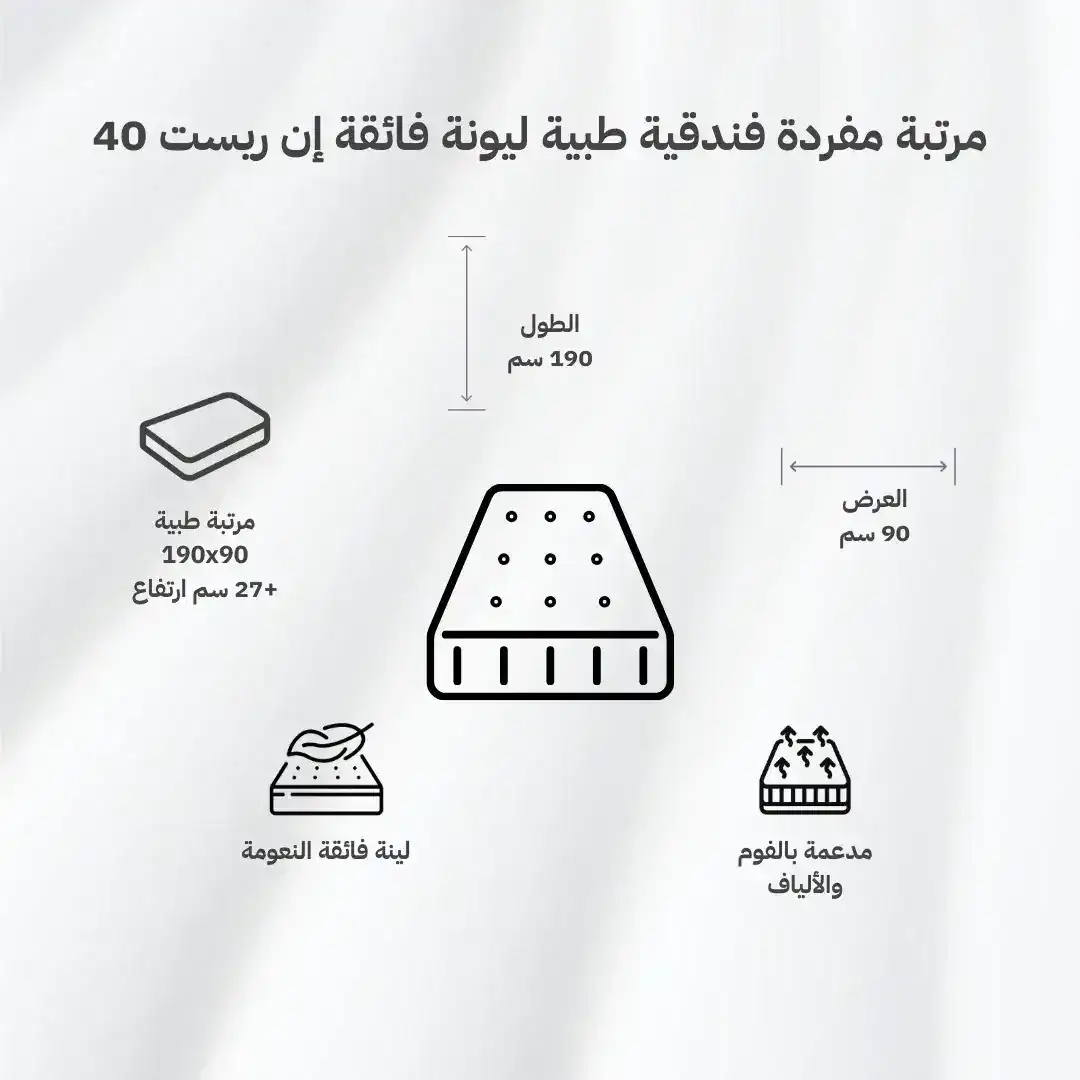 مرتبة مفردة فندقية طبية ليونة فائقة إن ريست 40

الطول
190 سم

العرض
90 سم

مرتبة طبية
190x90
+27 سم ارتفاع

لينة فائقة النعومة

مدعمة بالفوم
والألياف